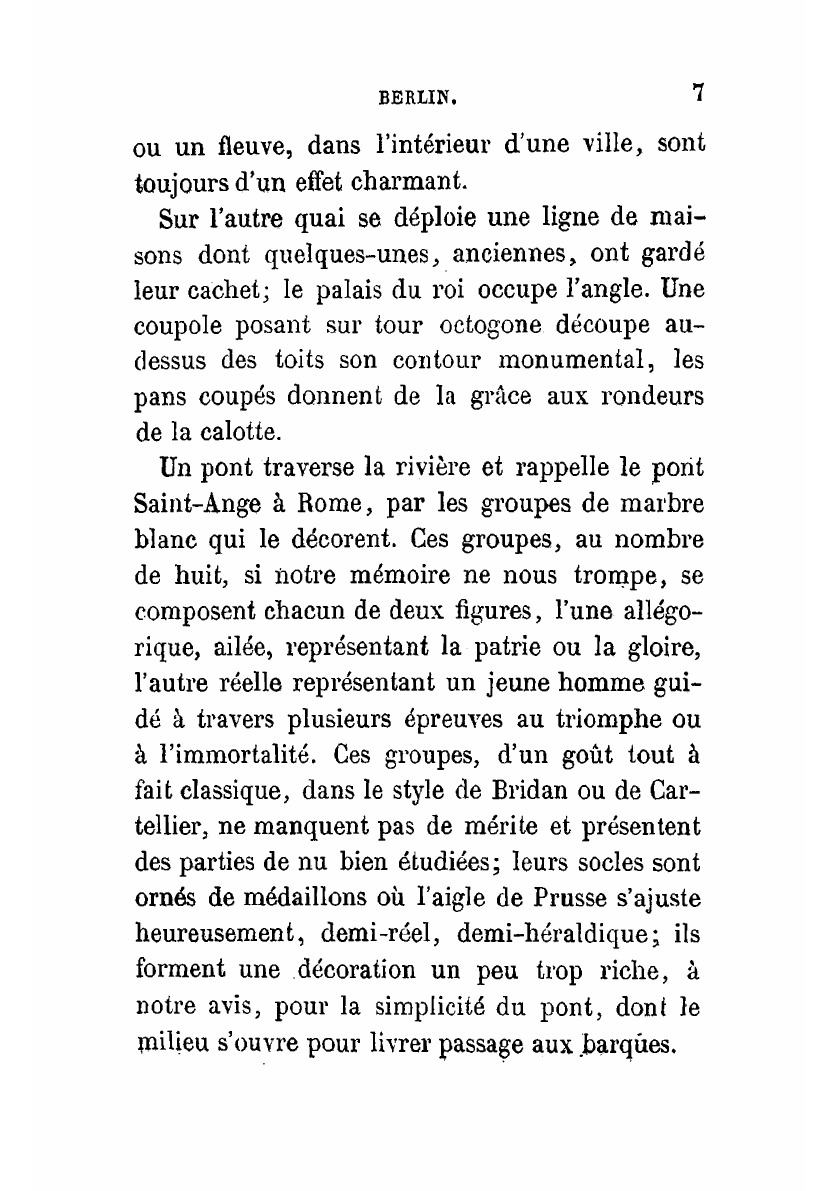 BERLIN. 7

ou un fleuve, dans l'intérieur d'une ville, sont toujours d'un effet charmant.

Sur l'autre quai se déploie une ligne de maisons dont quelques-unes, anciennes, ont gardé leur cachet; le palais du roi occupe l'angle. Une coupole posant sur tour octogone découpe au-dessus des toits son contour monumental, les pans coupés donnent de la grâce aux rondeurs de la calotte.

Un pont traverse la rivière et rappelle le pont Saint-Ange à Rome, par les groupes de marbre blanc qui le décorent. Ces groupes, au nombre de huit, si notre mémoire ne nous trompe, se composent chacun de deux figures, l'une allégorique, ailée, représentant la patrie ou la gloire, l'autre réelle représentant un jeune homme guidé à travers plusieurs épreuves au triomphe ou à l'immortalité. Ces groupes, d'un goût tout à fait classique, dans le style de Bridan ou de Cartellier, ne manquent pas de mérite et présentent des parties de nu bien étudiées; leurs socles sont ornés de médaillons où l'aigle de Prusse s'ajuste heureusement, demi-réel, demi-héraldique; ils forment une décoration un peu trop riche, à notre avis, pour la simplicité du pont, dont le milieu s'ouvre pour livrer passage aux barques.